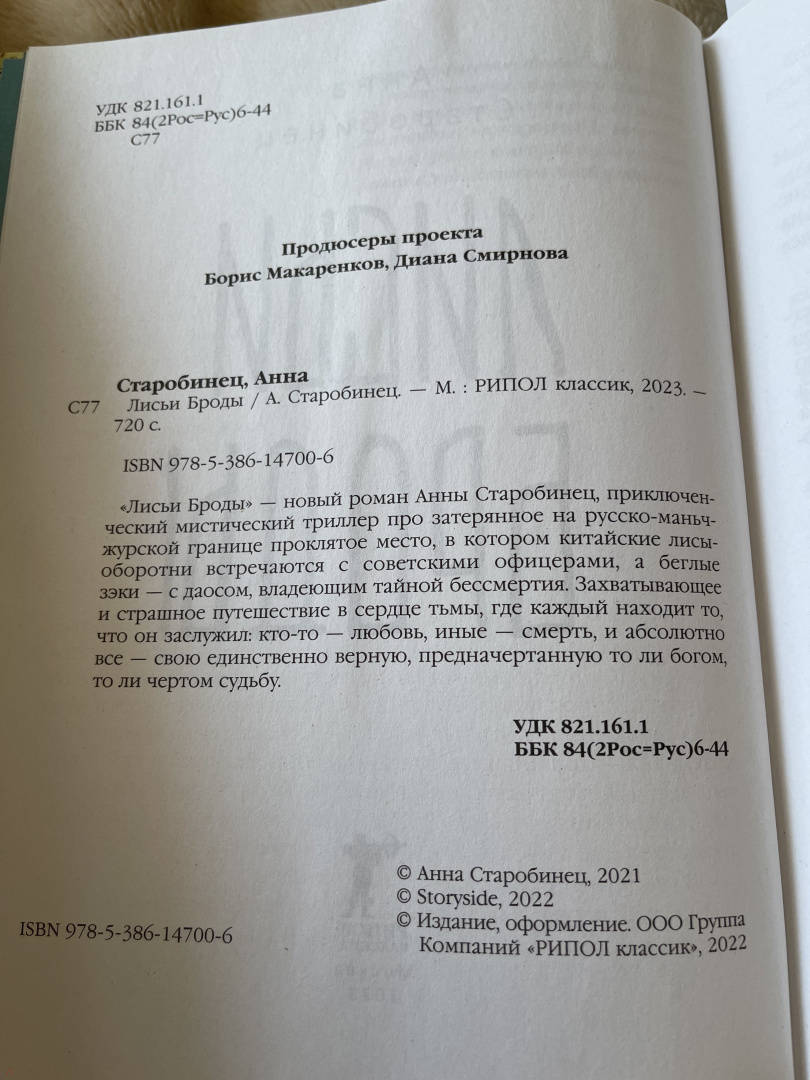 УДК 821.161.1
ББК 84(2Рос=Рус)6-44
С77

Продюсеры проекта
Борис Макаренков, Диана Смирнова

Старобинец, Анна
С77 Лисьи Броды / А. Старобинец. — М. : РИПОЛ классик, 2023. — 720 с.

ISBN 978-5-386-14700-6

«Лисьи Броды» — новый роман Анны Старобинец, приключенческий мистический триллер про затерянное на русско-маньчжурской границе проклятое место, в котором китайские лисы-оборотни встречаются с советскими офицерами, а беглые зэки — с даосом, владеющим тайной бессмертия. Захватывающее и страшное путешествие в сердце тьмы, где каждый находит то, что он заслужил: кто-то — любовь, иные — смерть, и абсолютно все — свою единственно верную, предначертанную то ли богом, то ли чертом судьбу.

УДК 821.161.1
ББК 84(2Рос=Рус)6-44

ISBN 978-5-386-14700-6

© Анна Старобинец, 2021
© Storyside, 2022
© Издание, оформление. ООО Группа Компаний «РИПОЛ классик», 2022